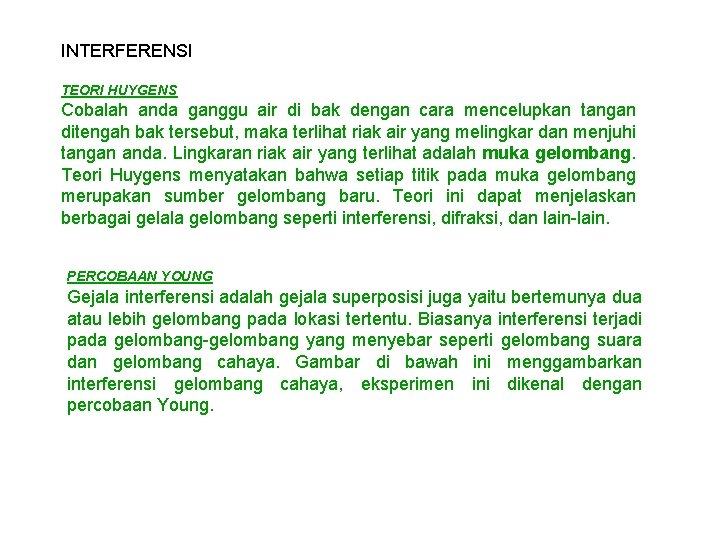 INTERFERENSI

TEORI HUYGENS
Cobalah anda ganggu air di bak dengan cara mencelupkan tangan ditengah bak tersebut, maka terlihat riak air yang melingkar dan menjuhi tangan anda. Lingkaran riak air yang terlihat adalah muka gelombang. Teori Huygens menyatakan bahwa setiap titik pada muka gelombang merupakan sumber gelombang baru. Teori ini dapat menjelaskan berbagai gelala gelombang seperti interferensi, difraksi, dan lain-lain.

PERCOBAAN YOUNG
Gejala interferensi adalah gejala superposisi juga yaitu bertemunya dua atau lebih gelombang pada lokasi tertentu. Biasanya interferensi terjadi pada gelombang-gelombang yang menyebar seperti gelombang suara dan gelombang cahaya. Gambar di bawah ini menggambarkan interferensi gelombang cahaya, eksperimen ini dikenal dengan percobaan Young.